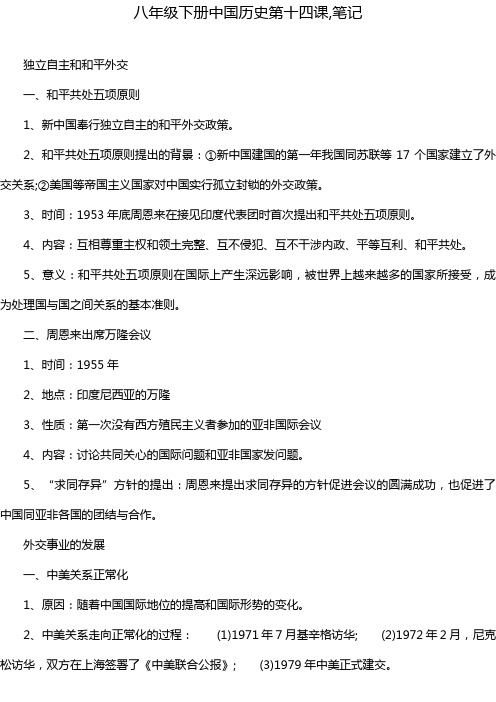 八年级下册中国历史第十四课,笔记

独立自主和和平外交

一、和平共处五项原则

1、新中国奉行独立自主的和平外交政策。

2、和平共处五项原则提出的背景：①新中国建国的第一年我国同苏联等 17 个国家建立了外交关系;②美国等帝国主义国家对中国实行孤立封锁的外交政策。

3、时间：1953 年底周恩来在接见印度代表团时首次提出和平共处五项原则。

4、内容：互相尊重主权和领土完整、互不侵犯、互不干涉内政、平等互利、和平共处。

5、意义：和平共处五项原则在国际上产生深远影响，被世界上越来越多的国家所接受，成为处理国与国之间关系的基本准则。

二、周恩来出席万隆会议

1、时间：1955 年

2、地点：印度尼西亚的万隆

3、性质：第一次没有西方殖民主义者参加的亚非国际会议

4、内容：讨论共同关心的国际问题和亚非国家发问题。

5、“求同存异”方针的提出：周恩来提出求同存异的方针促进会议的圆满成功，也促进了中国同亚非各国的团结与合作。

外交事业的发展

一、中美关系正常化

1、原因：随着中国国际地位的提高和国际形势的变化。

2、中美关系走向正常化的过程： (1)1971 年 7 月基辛格访华; (2)1972 年 2 月，尼克松访华，双方在上海签署了《中美联合公报》; (3)1979 年中美正式建交。